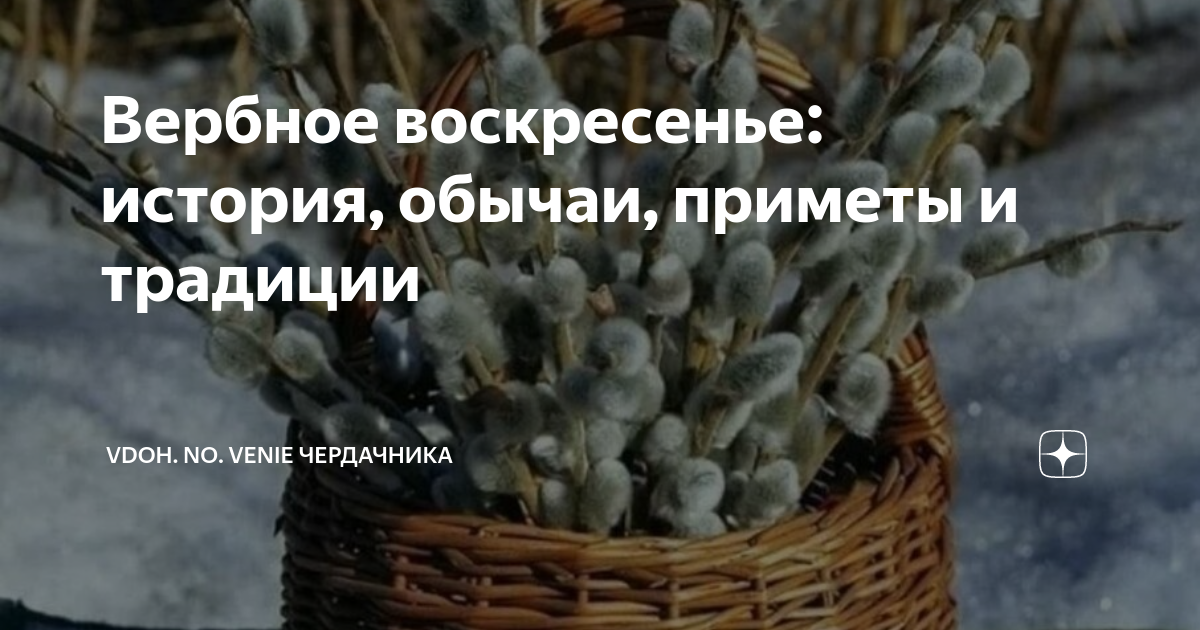 Вербное воскресенье: история, обычаи, приметы и традиции

VDOH. NO. VENIE ЧЕРДАЧНИКА